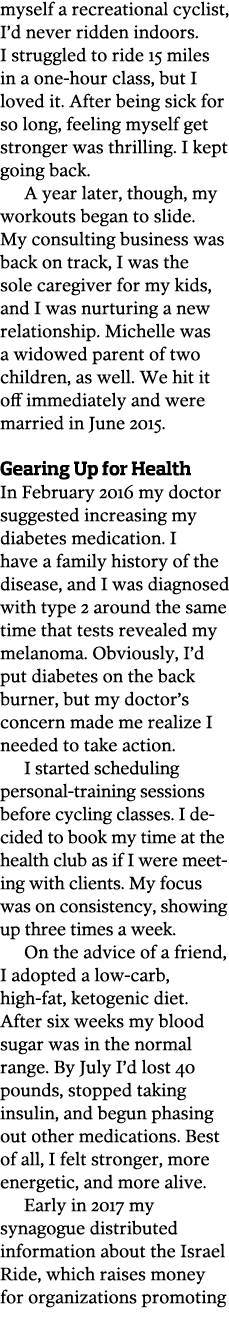 myself a recreational cyclist, I'd never ridden indoors. I struggled to ride 15 miles in a one-hour class, but I loved it. After being sick for so long, feeling myself get stronger was thrilling. I kept going back.

A year later, though, my workouts began to slide. My consulting business was back on track, I was the sole caregiver for my kids, and I was nurturing a new relationship. Michelle was a widowed parent of two children, as well. We hit it off immediately and were married in June 2015.

Gearing Up for Health

In February 2016 my doctor suggested increasing my diabetes medication. I have a family history of the disease, and I was diagnosed with type 2 around the same time that tests revealed my melanoma. Obviously, I'd put diabetes on the back burner, but my doctor's concern made me realize I needed to take action.

I started scheduling personal-training sessions before cycling classes. I decided to book my time at the health club as if I were meeting with clients. My focus was on consistency, showing up three times a week.

On the advice of a friend, I adopted a low-carb, high-fat, ketogenic diet. After six weeks my blood sugar was in the normal range. By July I'd lost 40 pounds, stopped taking insulin, and begun phasing out other medications. Best of all, I felt stronger, more energetic, and more alive.

Early in 2017 my synagogue distributed information about the Israel Ride, which raises money for organizations promoting